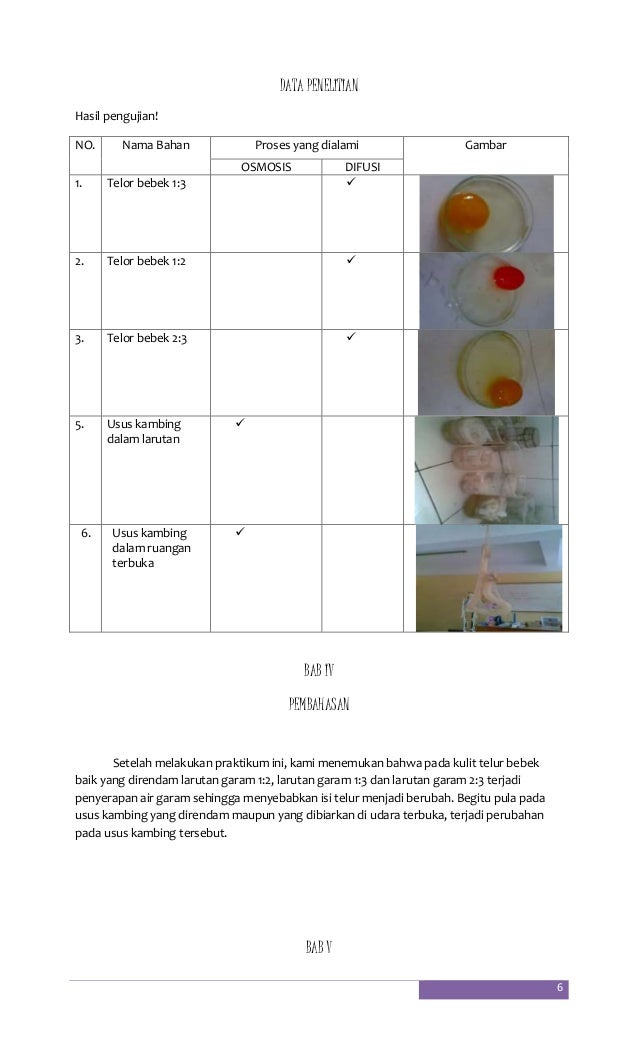 DATA PENELITIAN

Hasil pengujian!

| NO. | Nama Bahan | Proses yang dialami | | Gambar |
|---|---|---|---|---|
| | | OSMOSIS | DIFUSI | |
| 1. | Telor bebek 1:3 | | ✓ | |
| 2. | Telor bebek 1:2 | | ✓ | |
| 3. | Telor bebek 2:3 | | ✓ | |
| 5. | Usus kambing dalam larutan | ✓ | | |
| 6. | Usus kambing dalam ruangan terbuka | ✓ | | |

BAB IV

PEMBAHASAN

Setelah melakukan praktikum ini, kami menemukan bahwa pada kulit telur bebek baik yang direndam larutan garam 1:2, larutan garam 1:3 dan larutan garam 2:3 terjadi penyerapan air garam sehingga menyebabkan isi telur menjadi berubah. Begitu pula pada usus kambing yang direndam maupun yang dibiarkan di udara terbuka, terjadi perubahan pada usus kambing tersebut.

BAB V

6